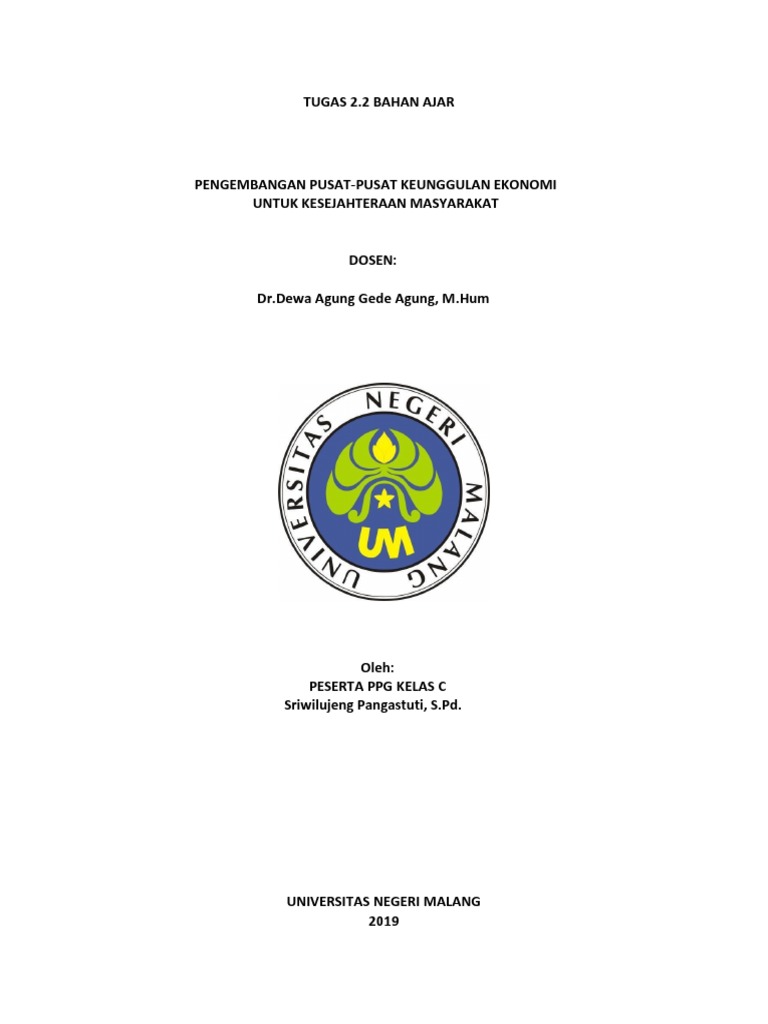 TUGAS 2.2 BAHAN AJAR

PENGEMBANGAN PUSAT-PUSAT KEUNGGULAN EKONOMI UNTUK KESEJAHTERAAN MASYARAKAT

DOSEN:

Dr.Dewa Agung Gede Agung, M.Hum

UNIVERSITAS NEGERI MALANG

UM

Oleh:
PESERTA PPG KELAS C
Sriwilujeng Pangastuti, S.Pd.

UNIVERSITAS NEGERI MALANG
2019